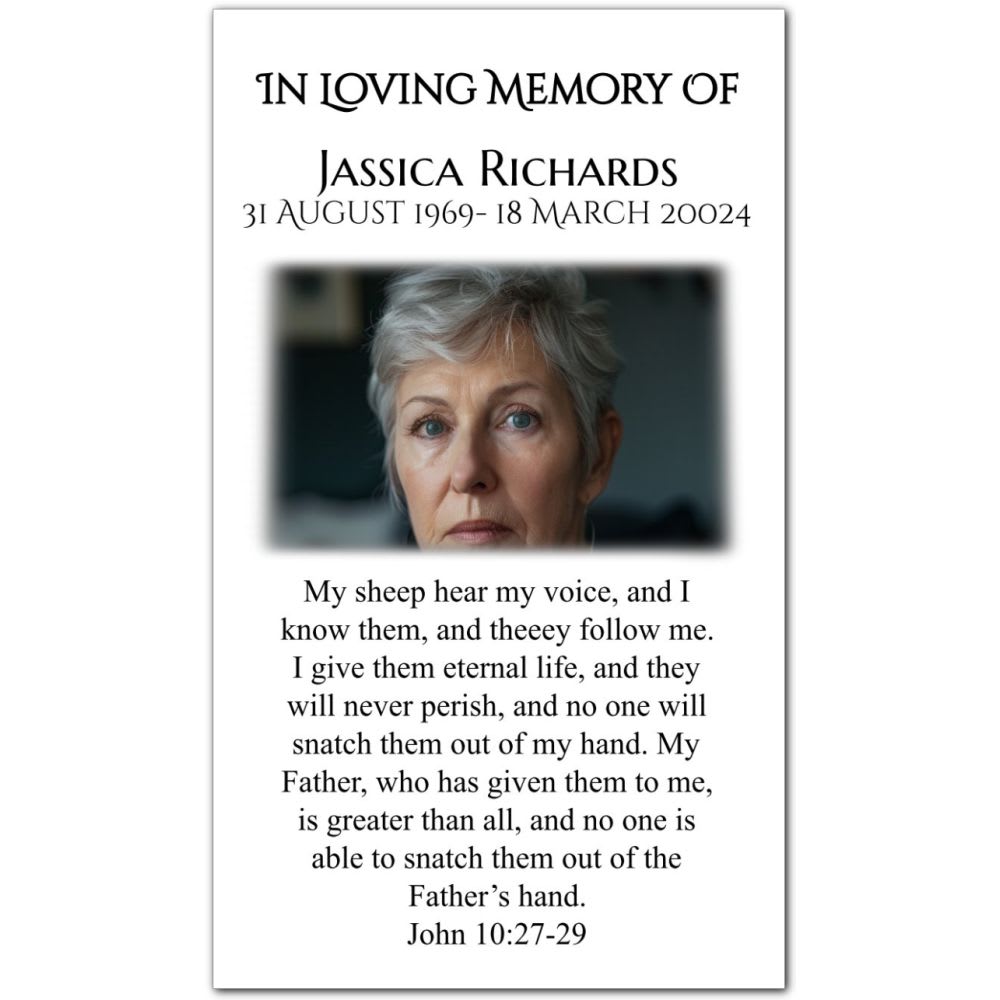 IN LOVING MEMORY OF

JASSICA RICHARDS
31 AUGUST 1969- 18 MARCH 20024

My sheep hear my voice, and I know them, and theeey follow me. I give them eternal life, and they will never perish, and no one will snatch them out of my hand. My Father, who has given them to me, is greater than all, and no one is able to snatch them out of the Father's hand.
John 10:27-29